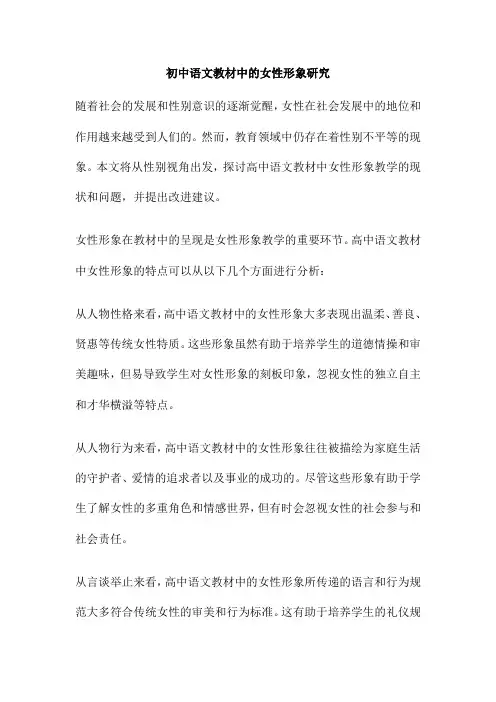 初中语文教材中的女性形象研究

随着社会的发展和性别意识的逐渐觉醒，女性在社会发展中的地位和作用越来越受到人们的。然而，教育领域中仍存在着性别不平等的现象。本文将从性别视角出发，探讨高中语文教材中女性形象教学的现状和问题，并提出改进建议。

女性形象在教材中的呈现是女性形象教学的重要环节。高中语文教材中女性形象的特点可以从以下几个方面进行分析：

从人物性格来看，高中语文教材中的女性形象大多表现出温柔、善良、贤惠等传统女性特质。这些形象虽然有助于培养学生的道德情操和审美趣味，但易导致学生对女性形象的刻板印象，忽视女性的独立自主和才华横溢等特点。

从人物行为来看，高中语文教材中的女性形象往往被描绘为家庭生活的守护者、爱情的追求者以及事业的成功的。尽管这些形象有助于学生了解女性的多重角色和情感世界，但有时会忽视女性的社会参与和社会责任。

从言谈举止来看，高中语文教材中的女性形象所传递的语言和行为规范大多符合传统女性的审美和行为标准。这有助于培养学生的礼仪规